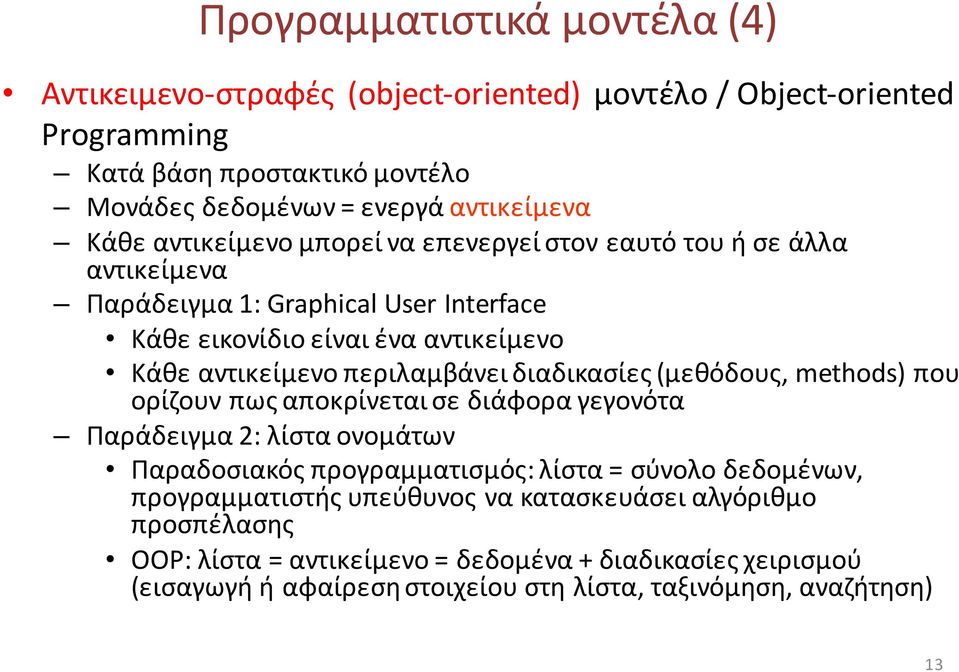 Προγραμματιστικά μοντέλα (4)

• Αντικειμενο-στραφές (object-oriented) μοντέλο / Object-oriented Programming
– Κατά βάση προστακτικό μοντέλο
– Μονάδες δεδομένων = ενεργά αντικείμενα
– Κάθε αντικείμενο μπορεί να επενεργεί στον εαυτό του ή σε άλλα αντικείμενα
– Παράδειγμα 1: Graphical User Interface
• Κάθε εικονίδιο είναι ένα αντικείμενο
• Κάθε αντικείμενο περιλαμβάνει διαδικασίες (μεθόδους, methods) που ορίζουν πως αποκρίνεται σε διάφορα γεγονότα
– Παράδειγμα 2: λίστα ονομάτων
• Παραδοσιακός προγραμματισμός: λίστα = σύνολο δεδομένων, προγραμματιστής υπεύθυνος να κατασκευάσει αλγόριθμο προσπέλασης
• OOP: λίστα = αντικείμενο = δεδομένα + διαδικασίες χειρισμού (εισαγωγή ή αφαίρεση στοιχείου στη λίστα, ταξινόμηση, αναζήτηση)

13